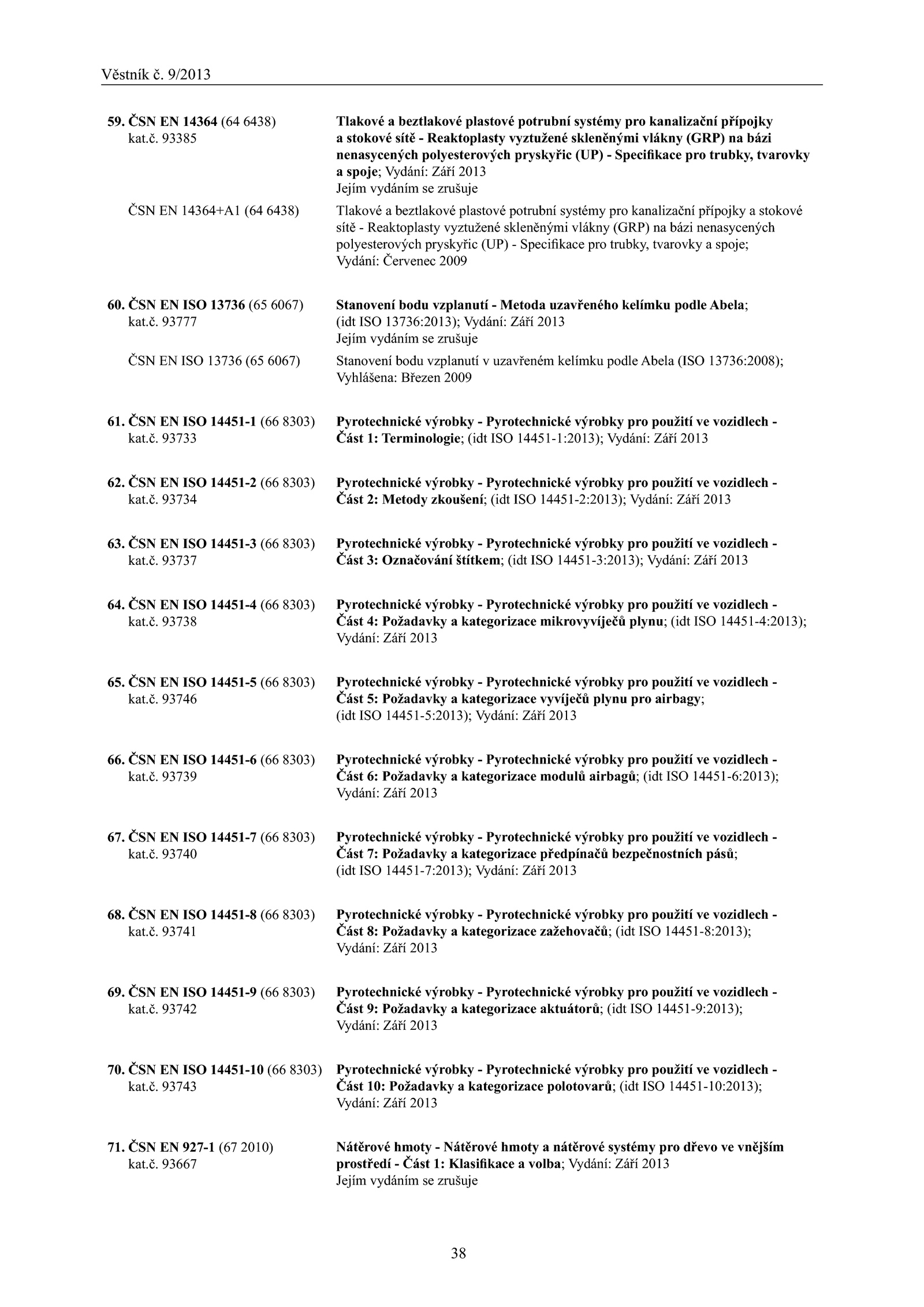 Věstník č. 9/2013

59. ČSN EN 14364 (64 6438) kat.č. 93385

Tlakové a beztlakové plastové potrubní systémy pro kanalizační přípojky a stokové sítě - Reaktoplasty vyztužené skleněnými vlákny (GRP) na bázi nenasycených polyesterových pryskyřic (UP) - Specifikace pro trubky, tvarovky a spoje; Vydání: Září 2013
Jejím vydáním se zrušuje

ČSN EN 14364+A1 (64 6438)

Tlakové a beztlakové plastové potrubní systémy pro kanalizační přípojky a stokové sítě - Reaktoplasty vyztužené skleněnými vlákny (GRP) na bázi nenasycených polyesterových pryskyřic (UP) - Specifikace pro trubky, tvarovky a spoje; Vydání: Červenec 2009

60. ČSN EN ISO 13736 (65 6067) kat.č. 93777

Stanovení bodu vzplanutí - Metoda uzavřeného kelímku podle Abela; (idt ISO 13736:2013); Vydání: Září 2013
Jejím vydáním se zrušuje

ČSN EN ISO 13736 (65 6067)

Stanovení bodu vzplanutí v uzavřeném kelímku podle Abela (ISO 13736:2008); Vyhlášena: Březen 2009

61. ČSN EN ISO 14451-1 (66 8303) kat.č. 93733

Pyrotechnické výrobky - Pyrotechnické výrobky pro použití ve vozidlech - Část 1: Terminologie; (idt ISO 14451-1:2013); Vydání: Září 2013

62. ČSN EN ISO 14451-2 (66 8303) kat.č. 93734

Pyrotechnické výrobky - Pyrotechnické výrobky pro použití ve vozidlech - Část 2: Metody zkoušení; (idt ISO 14451-2:2013); Vydání: Září 2013

63. ČSN EN ISO 14451-3 (66 8303) kat.č. 93737

Pyrotechnické výrobky - Pyrotechnické výrobky pro použití ve vozidlech - Část 3: Označování štítkem; (idt ISO 14451-3:2013); Vydání: Září 2013

64. ČSN EN ISO 14451-4 (66 8303) kat.č. 93738

Pyrotechnické výrobky - Pyrotechnické výrobky pro použití ve vozidlech - Část 4: Požadavky a kategorizace mikrovyvíječů plynu; (idt ISO 14451-4:2013); Vydání: Září 2013

65. ČSN EN ISO 14451-5 (66 8303) kat.č. 93746

Pyrotechnické výrobky - Pyrotechnické výrobky pro použití ve vozidlech - Část 5: Požadavky a kategorizace vyvíječů plynu pro airbagy; (idt ISO 14451-5:2013); Vydání: Září 2013

66. ČSN EN ISO 14451-6 (66 8303) kat.č. 93739

Pyrotechnické výrobky - Pyrotechnické výrobky pro použití ve vozidlech - Část 6: Požadavky a kategorizace modulů airbagů; (idt ISO 14451-6:2013); Vydání: Září 2013

67. ČSN EN ISO 14451-7 (66 8303) kat.č. 93740

Pyrotechnické výrobky - Pyrotechnické výrobky pro použití ve vozidlech - Část 7: Požadavky a kategorizace předpínačů bezpečnostních pásů; (idt ISO 14451-7:2013); Vydání: Září 2013

68. ČSN EN ISO 14451-8 (66 8303) kat.č. 93741

Pyrotechnické výrobky - Pyrotechnické výrobky pro použití ve vozidlech - Část 8: Požadavky a kategorizace zažehovačů; (idt ISO 14451-8:2013); Vydání: Září 2013

69. ČSN EN ISO 14451-9 (66 8303) kat.č. 93742

Pyrotechnické výrobky - Pyrotechnické výrobky pro použití ve vozidlech - Část 9: Požadavky a kategorizace aktuátorů; (idt ISO 14451-9:2013); Vydání: Září 2013

70. ČSN EN ISO 14451-10 (66 8303) kat.č. 93743

Pyrotechnické výrobky - Pyrotechnické výrobky pro použití ve vozidlech - Část 10: Požadavky a kategorizace polotovarů; (idt ISO 14451-10:2013); Vydání: Září 2013

71. ČSN EN 927-1 (67 2010) kat.č. 93667

Nátěrové hmoty - Nátěrové hmoty a nátěrové systémy pro dřevo ve vnějším prostředí - Část 1: Klasifikace a volba; Vydání: Září 2013
Jejím vydáním se zrušuje

38